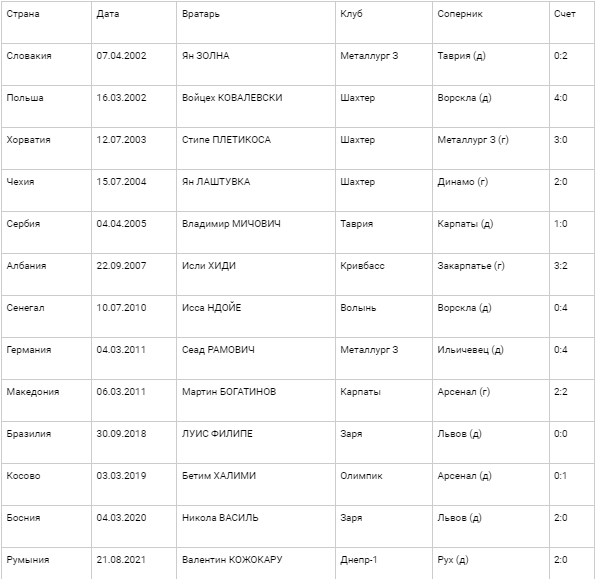 | Страна | Дата | Вратарь | Клуб | Соперник | Счет |
|---|---|---|---|---|---|
| Словакия | 07.04.2002 | Ян ЗОЛНА | Металлург З | Таврия (д) | 0:2 |
| Польша | 16.03.2002 | Войцех КОВАЛЕВСКИ | Шахтер | Ворскла (д) | 4:0 |
| Хорватия | 12.07.2003 | Стипе ПЛЕТИКОСА | Шахтер | Металлург З (г) | 3:0 |
| Чехия | 15.07.2004 | Ян ЛАШТУВКА | Шахтер | Динамо (г) | 2:0 |
| Сербия | 04.04.2005 | Владимир МИЧОВИЧ | Таврия | Карпаты (д) | 1:0 |
| Албания | 22.09.2007 | Исли ХИДИ | Кривбасс | Закарпатье (г) | 3:2 |
| Сенегал | 10.07.2010 | Исса НДОЙЕ | Волынь | Ворскла (д) | 0:4 |
| Германия | 04.03.2011 | Сеад РАМОВИЧ | Металлург З | Ильичевец (д) | 0:4 |
| Македония | 06.03.2011 | Мартин БОГАТИНОВ | Карпаты | Арсенал (г) | 2:2 |
| Бразилия | 30.09.2018 | ЛУИС ФИЛИПЕ | Заря | Львов (д) | 0:0 |
| Косово | 03.03.2019 | Бетим ХАЛИМИ | Олимпик | Арсенал (д) | 0:1 |
| Босния | 04.03.2020 | Никола ВАСИЛЬ | Заря | Львов (д) | 2:0 |
| Румыния | 21.08.2021 | Валентин КОЖОКАРУ | Днепр-1 | Рух (д) | 2:0 |